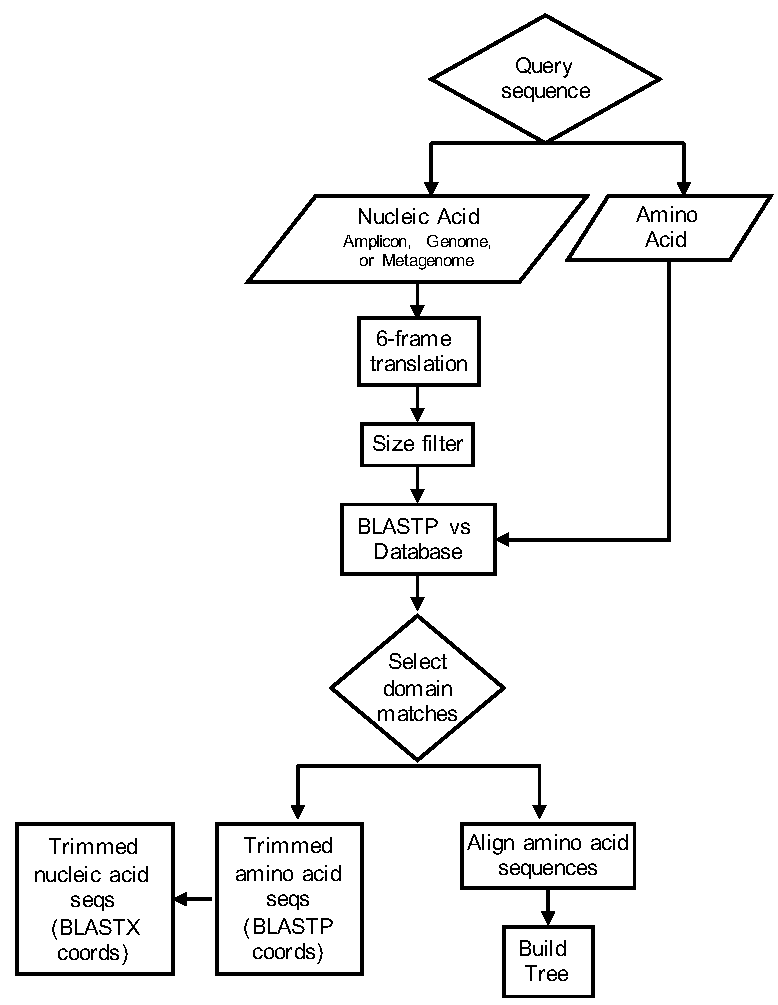 Query sequence

Nucleic Acid
Amplicon, Genome, or Metagenome

Amino Acid

6-frame translation

Size filter

BLASTP vs Database

Select domain matches

Trimmed nucleic acid seqs (BLASTX coords)

Trimmed amino acid seqs (BLASTP coords)

Align amino acid sequences

Build Tree